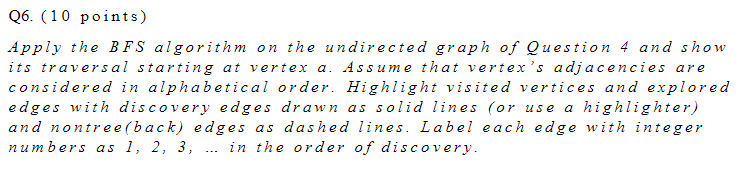 Q6. (10 points)

Apply the BFS algorithm on the undirected graph of Question 4 and show its traversal starting at vertex a. Assume that vertex's adjacencies are considered in alphabetical order. Highlight visited vertices and explored edges with discovery edges drawn as solid lines (or use a highlighter) and nontree(back) edges as dashed lines. Label each edge with integer numbers as 1, 2, 3, … in the order of discovery.